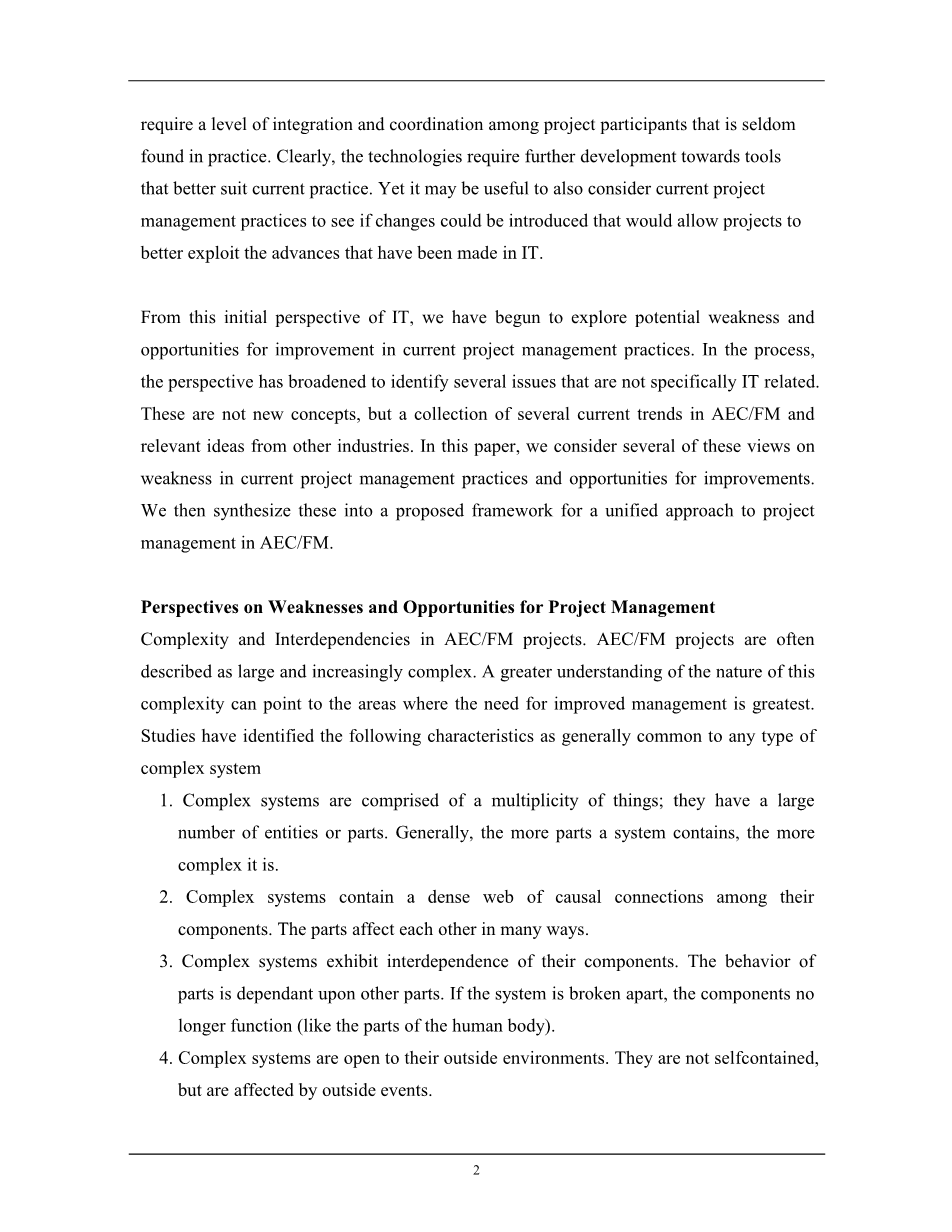 require a level of integration and coordination among project participants that is seldom found in practice. Clearly, the technologies require further development towards tools that better suit current practice. Yet it may be useful to also consider current project management practices to see if changes could be introduced that would allow projects to better exploit the advances that have been made in IT.

From this initial perspective of IT, we have begun to explore potential weakness and opportunities for improvement in current project management practices. In the process, the perspective has broadened to identify several issues that are not specifically IT related. These are not new concepts, but a collection of several current trends in AEC/FM and relevant ideas from other industries. In this paper, we consider several of these views on weakness in current project management practices and opportunities for improvements. We then synthesize these into a proposed framework for a unified approach to project management in AEC/FM.

Perspectives on Weaknesses and Opportunities for Project Management
Complexity and Interdependencies in AEC/FM projects. AEC/FM projects are often described as large and increasingly complex. A greater understanding of the nature of this complexity can point to the areas where the need for improved management is greatest. Studies have identified the following characteristics as generally common to any type of complex system

1. Complex systems are comprised of a multiplicity of things; they have a large number of entities or parts. Generally, the more parts a system contains, the more complex it is.
2. Complex systems contain a dense web of causal connections among their components. The parts affect each other in many ways.
3. Complex systems exhibit interdependence of their components. The behavior of parts is dependant upon other parts. If the system is broken apart, the components no longer function (like the parts of the human body).
4. Complex systems are open to their outside environments. They are not selfcontained, but are affected by outside events.

2